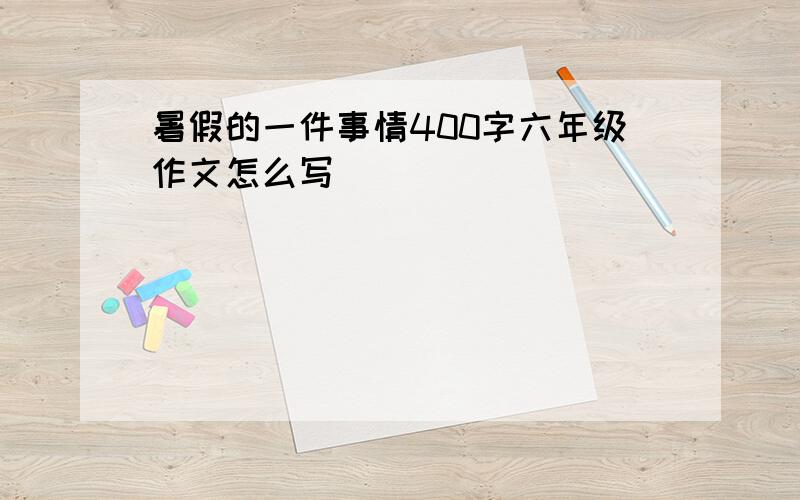 暑假的一件事情400字六年级作文怎么写